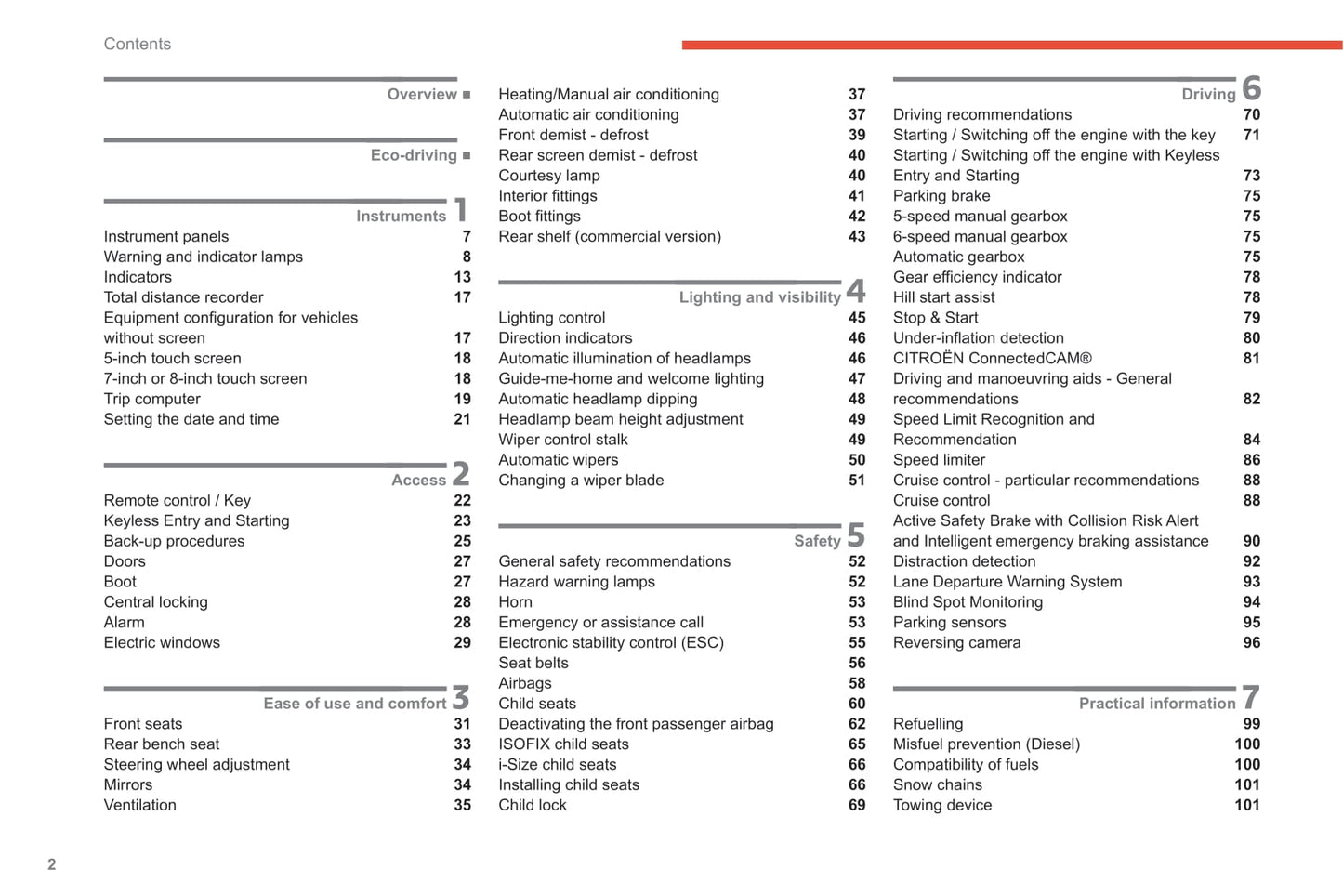 Contents

Overview ■

Eco-driving ■

Instruments 1
Instrument panels 7
Warning and indicator lamps 8
Indicators 13
Total distance recorder 17
Equipment configuration for vehicles without screen 17
5-inch touch screen 18
7-inch or 8-inch touch screen 18
Trip computer 19
Setting the date and time 21

Access 2
Remote control / Key 22
Keyless Entry and Starting 23
Back-up procedures 25
Doors 27
Boot 27
Central locking 28
Alarm 28
Electric windows 29

Ease of use and comfort 3
Front seats 31
Rear bench seat 33
Steering wheel adjustment 34
Mirrors 34
Ventilation 35

Heating/Manual air conditioning 37
Automatic air conditioning 37
Front demist - defrost 39
Rear screen demist - defrost 40
Courtesy lamp 40
Interior fittings 41
Boot fittings 42
Rear shelf (commercial version) 43

Lighting and visibility 4
Lighting control 45
Direction indicators 46
Automatic illumination of headlamps 46
Guide-me-home and welcome lighting 47
Automatic headlamp dipping 48
Headlamp beam height adjustment 49
Wiper control stalk 49
Automatic wipers 50
Changing a wiper blade 51

Safety 5
General safety recommendations 52
Hazard warning lamps 52
Horn 53
Emergency or assistance call 53
Electronic stability control (ESC) 55
Seat belts 56
Airbags 58
Child seats 60
Deactivating the front passenger airbag 62
ISOFIX child seats 65
i-Size child seats 66
Installing child seats 66
Child lock 69

Driving 6
Driving recommendations 70
Starting / Switching off the engine with the key 71
Starting / Switching off the engine with Keyless Entry and Starting 73
Parking brake 75
5-speed manual gearbox 75
6-speed manual gearbox 75
Automatic gearbox 75
Gear efficiency indicator 78
Hill start assist 78
Stop & Start 79
Under-inflation detection 80
CITROËN ConnectedCAM® 81
Driving and manoeuvring aids - General recommendations 82
Speed Limit Recognition and Recommendation 84
Speed limiter 86
Cruise control - particular recommendations 88
Cruise control 88
Active Safety Brake with Collision Risk Alert and Intelligent emergency braking assistance 90
Distraction detection 92
Lane Departure Warning System 93
Blind Spot Monitoring 94
Parking sensors 95
Reversing camera 96

Practical information 7
Refuelling 99
Misfuel prevention (Diesel) 100
Compatibility of fuels 100
Snow chains 101
Towing device 101

2